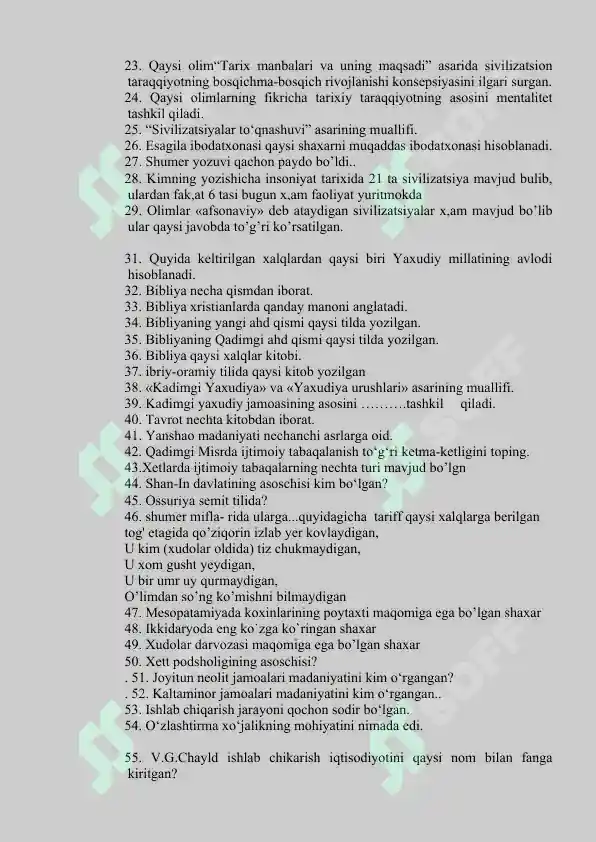 23. Qaysi olim“Tarix manbalari va uning maqsadi” asarida sivilizatsion taraqqiyotning bosqichma-bosqich rivojlanishi konsepsiyasini ilgari surgan.
24. Qaysi olimlarning fikricha tarixiy taraqqiyotning asosini mentalitet tashkil qiladi.
25. “Sivilizatsiyalar to‘qnashuvi” asarining muallifi.
26. Esagila ibodatxonasi qaysi shaxarni muqaddas ibodatxonasi hisoblanadi.
27. Shumer yozuvi qachon paydo bo’ldi..
28. Kimning yozishicha insoniyat tarixida 21 ta sivilizatsiya mavjud bulib, ulardan fak,at 6 tasi bugun x,am faoliyat yuritmokda
29. Olimlar «afsonaviy» deb ataydigan sivilizatsiyalar x,am mavjud bo’lib ular qaysi javobda to’g’ri ko’rsatilgan.

31. Quyida keltirilgan xalqlardan qaysi biri Yaxudiy millatining avlodi hisoblanadi.
32. Bibliya necha qismdan iborat.
33. Bibliya xristianlarda qanday manoni anglatadi.
34. Bibliyaning yangi ahd qismi qaysi tilda yozilgan.
35. Bibliyaning Qadimgi ahd qismi qaysi tilda yozilgan.
36. Bibliya qaysi xalqlar kitobi.
37. ibriy-oramiy tilida qaysi kitob yozilgan
38. «Kadimgi Yaxudiya» va «Yaxudiya urushlari» asarining muallifi.
39. Kadimgi yaxudiy jamoasining asosini ……….tashkil qiladi.
40. Tavrot nechta kitobdan iborat.
41. Yanshao madaniyati nechanchi asrlarga oid.
42. Qadimgi Misrda ijtimoiy tabaqalanish to‘g‘ri ketma-ketligini toping.
43.Xetlarda ijtimoiy tabaqalarning nechta turi mavjud bo’lgn
44. Shan-In davlatining asoschisi kim bo‘lgan?
45. Ossuriya semit tilida?
46. shumer mifla- rida ularga...quyidagicha tariff qaysi xalqlarga berilgan tog' etagida qo’ziqorin izlab yer kovlaydigan,
U kim (xudolar oldida) tiz chukmaydigan,
U xom gusht yeydigan,
U bir umr uy qurmaydigan,
O’limdan so’ng ko’mishni bilmaydigan
47. Mesopatamiyada koxinlarining poytaxti maqomiga ega bo’lgan shaxar
48. Ikkidaryoda eng ko`zga ko`ringan shaxar
49. Xudolar darvozasi maqomiga ega bo’lgan shaxar
50. Xett podsholigining asoschisi?
. 51. Joyitun neolit jamoalari madaniyatini kim o‘rgangan?
. 52. Kaltaminor jamoalari madaniyatini kim o‘rgangan..
53. Ishlab chiqarish jarayoni qochon sodir bo‘lgan.
54. O‘zlashtirma xo‘jalikning mohiyatini nimada edi.

55. V.G.Chayld ishlab chikarish iqtisodiyotini qaysi nom bilan fanga kiritgan?